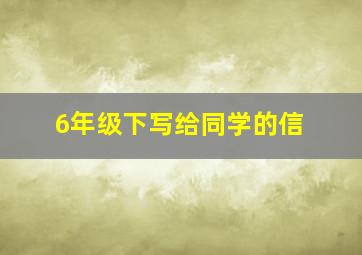 6年级下写给同学的信